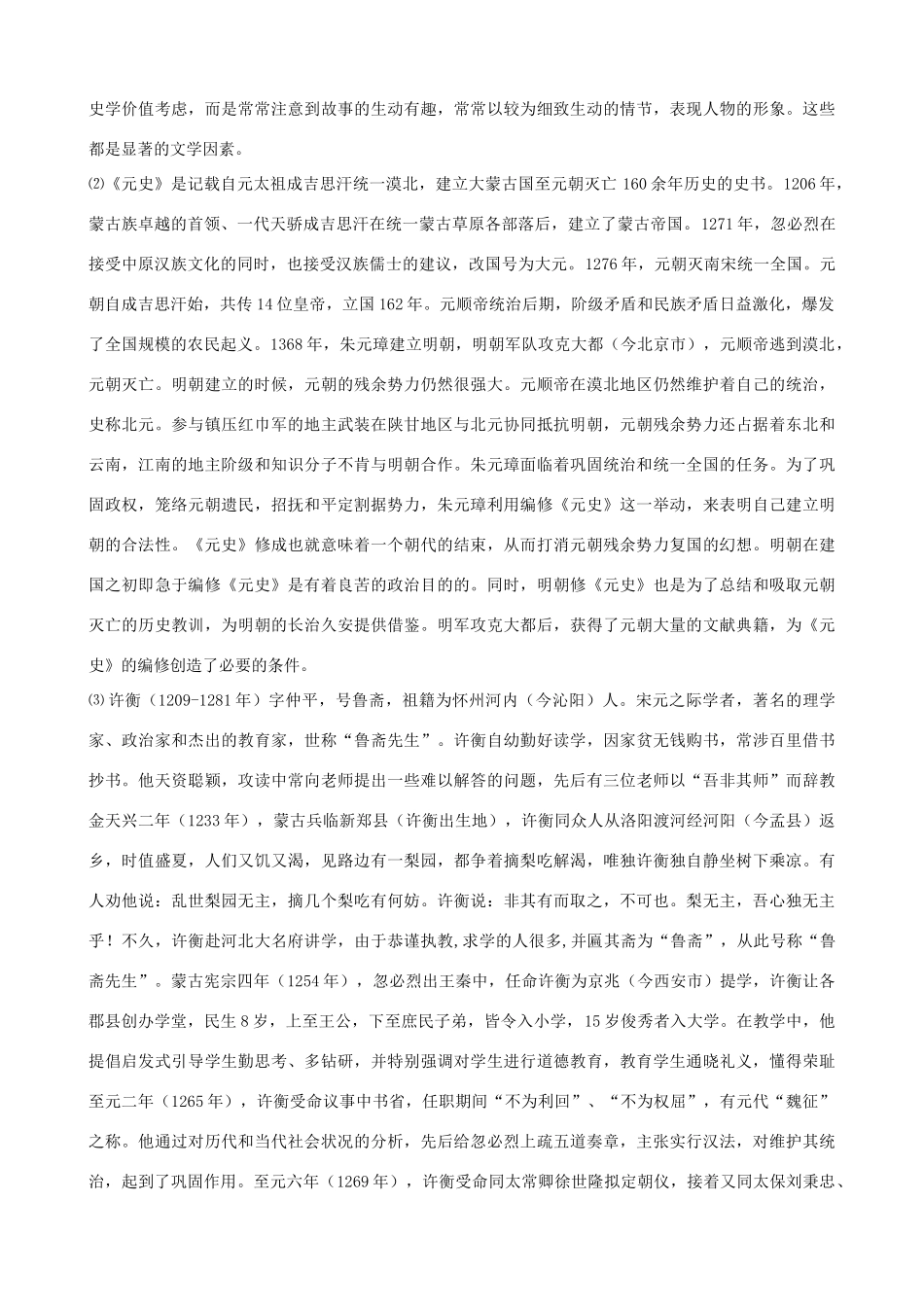 史学价值考虑，而是常常注意到故事的生动有趣，常常以较为细致生动的情节，表现人物的形象。这些都是显著的文学因素。

⑵《元史》是记载自元太祖成吉思汗统一漠北，建立大蒙古国至元朝灭亡160余年历史的史书。1206年，蒙古族卓越的首领、一代天骄成吉思汗在统一蒙古草原各部落后，建立了蒙古帝国。1271年，忽必烈在接受中原汉族文化的同时，也接受汉族儒士的建议，改国号为大元。1276年，元朝灭南宋统一全国。元朝自成吉思汗始，共传14位皇帝，立国162年。元顺帝统治后期，阶级矛盾和民族矛盾日益激化，爆发了全国规模的农民起义。1368年，朱元璋建立明朝，明朝军队攻克大都（今北京市），元顺帝逃到漠北，元朝灭亡。明朝建立的时候，元朝的残余势力仍然很强大。元顺帝在漠北地区仍然维护着自己的统治，史称北元。参与镇压红巾军的地主武装在陕甘地区与北元协同抵抗明朝，元朝残余势力还占据着东北和云南，江南的地主阶级和知识分子不肯与明朝合作。朱元璋面临着巩固统治和统一全国的任务。为了巩固政权，笼络元朝遗民，招抚和平定割据势力，朱元璋利用编修《元史》这一举动，来表明自己建立明朝的合法性。《元史》修成也就意味着一个朝代的结束，从而打消元朝残余势力复国的幻想。明朝在建国之初即急于编修《元史》是有着良苦的政治目的的。同时，明朝修《元史》也是为了总结和吸取元朝灭亡的历史教训，为明朝的长治久安提供借鉴。明军攻克大都后，获得了元朝大量的文献典籍，为《元史》的编修创造了必要的条件。

⑶许衡（1209-1281年）字仲平，号鲁斋，祖籍为怀州河内（今沁阳）人。宋元之际学者，著名的理学家、政治家和杰出的教育家，世称“鲁斋先生”。许衡自幼勤好读学，因家贫无钱购书，常涉百里借书抄书。他天资聪颖，攻读中常向老师提出一些难以解答的问题，先后有三位老师以“吾非其师”而辞教金天兴二年（1233年），蒙古兵临新郑县（许衡出生地），许衡同众人从洛阳渡河经河阳（今孟县）返乡，时值盛夏，人们又饥又渴，见路边有一梨园，都争着摘梨吃解渴，唯独许衡独自静坐树下乘凉。有人劝他说：乱世梨园无主，摘几个梨吃有何妨。许衡说：非其有而取之，不可也。梨无主，吾心独无主乎！不久，许衡赴河北大名府讲学，由于恭谨执教,求学的人很多,并匾其斋为“鲁斋”，从此号称“鲁斋先生”。蒙古宪宗四年（1254年），忽必烈出王秦中，任命许衡为京兆（今西安市）提学，许衡让各郡县创办学堂，民生8岁，上至王公，下至庶民子弟，皆令入小学，15岁俊秀者入大学。在教学中，他提倡启发式引导学生勤思考、多钻研，并特别强调对学生进行道德教育，教育学生通晓礼义，懂得荣耻至元二年（1265年），许衡受命议事中书省，任职期间“不为利回”、“不为权屈”，有元代“魏征”之称。他通过对历代和当代社会状况的分析，先后给忽必烈上疏五道奏章，主张实行汉法，对维护其统治，起到了巩固作用。至元六年（1269年），许衡受命同太常卿徐世隆拟定朝仪，接着又同太保刘秉忠、